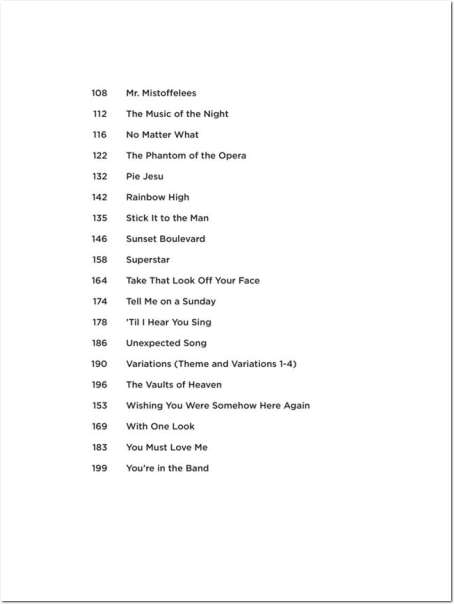 108 Mr. Mistoffelees

112 The Music of the Night

116 No Matter What

122 The Phantom of the Opera

132 Pie Jesu

142 Rainbow High

135 Stick It to the Man

146 Sunset Boulevard

158 Superstar

164 Take That Look Off Your Face

174 Tell Me on a Sunday

178 'Til I Hear You Sing

186 Unexpected Song

190 Variations (Theme and Variations 1-4)

196 The Vaults of Heaven

153 Wishing You Were Somehow Here Again

169 With One Look

183 You Must Love Me

199 You're in the Band